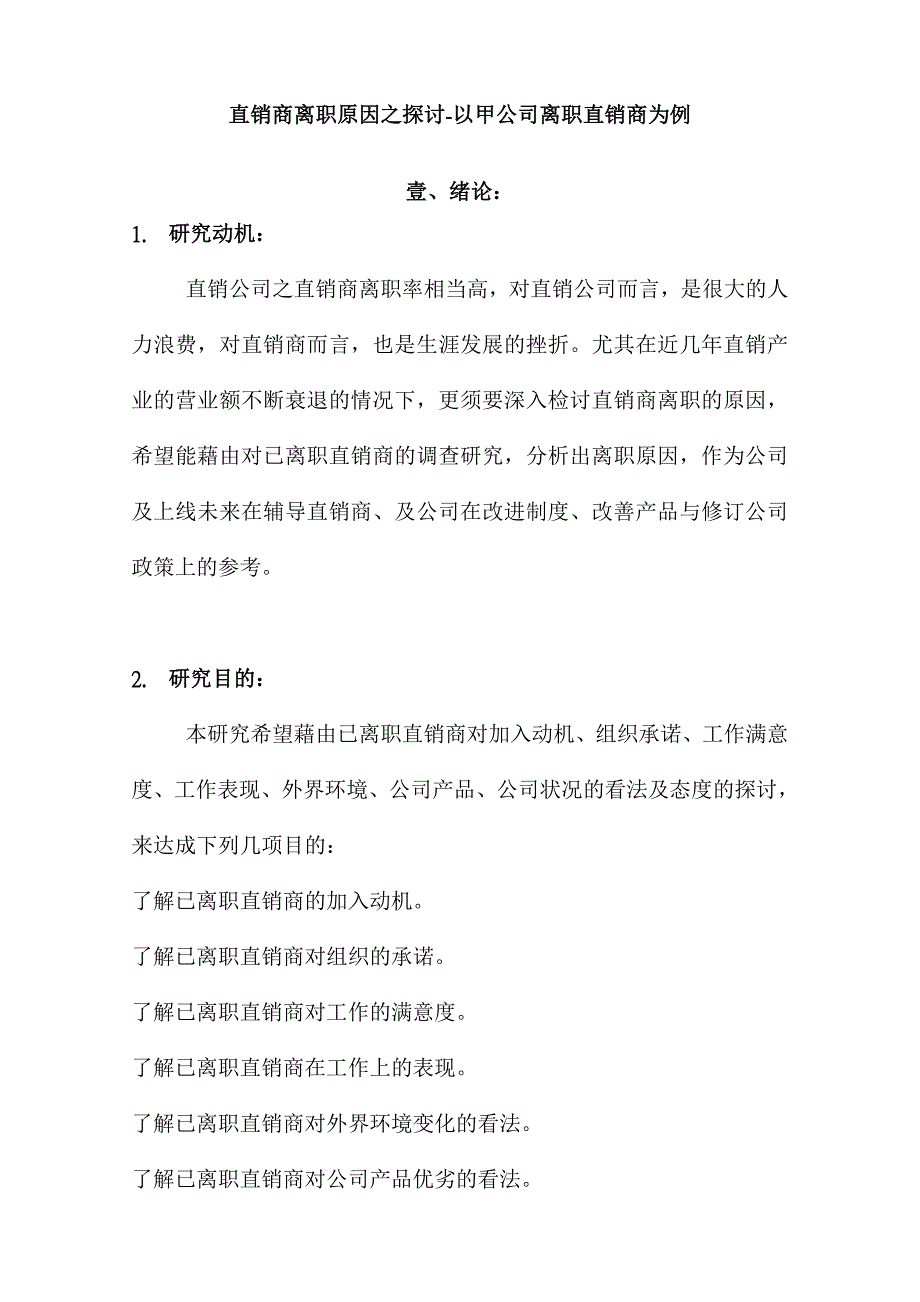 直销商离职原因之探讨-以甲公司离职直销商为例

壹、绪论：

1. 研究动机：

直销公司之直销商离职率相当高，对直销公司而言，是很大的人力浪费，对直销商而言，也是生涯发展的挫折。尤其在近几年直销产业的营业额不断衰退的情况下，更须要深入检讨直销商离职的原因，希望能藉由对已离职直销商的调查研究，分析出离职原因，作为公司及上线未来在辅导直销商、及公司在改进制度、改善产品与修订公司政策上的参考。

2. 研究目的：

本研究希望藉由已离职直销商对加入动机、组织承诺、工作满意度、工作表现、外界环境、公司产品、公司状况的看法及态度的探讨，来达成下列几项目的：

了解已离职直销商的加入动机。

了解已离职直销商对组织的承诺。

了解已离职直销商对工作的满意度。

了解已离职直销商在工作上的表现。

了解已离职直销商对外界环境变化的看法。

了解已离职直销商对公司产品优劣的看法。